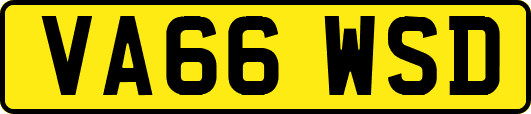 VA66 WSD